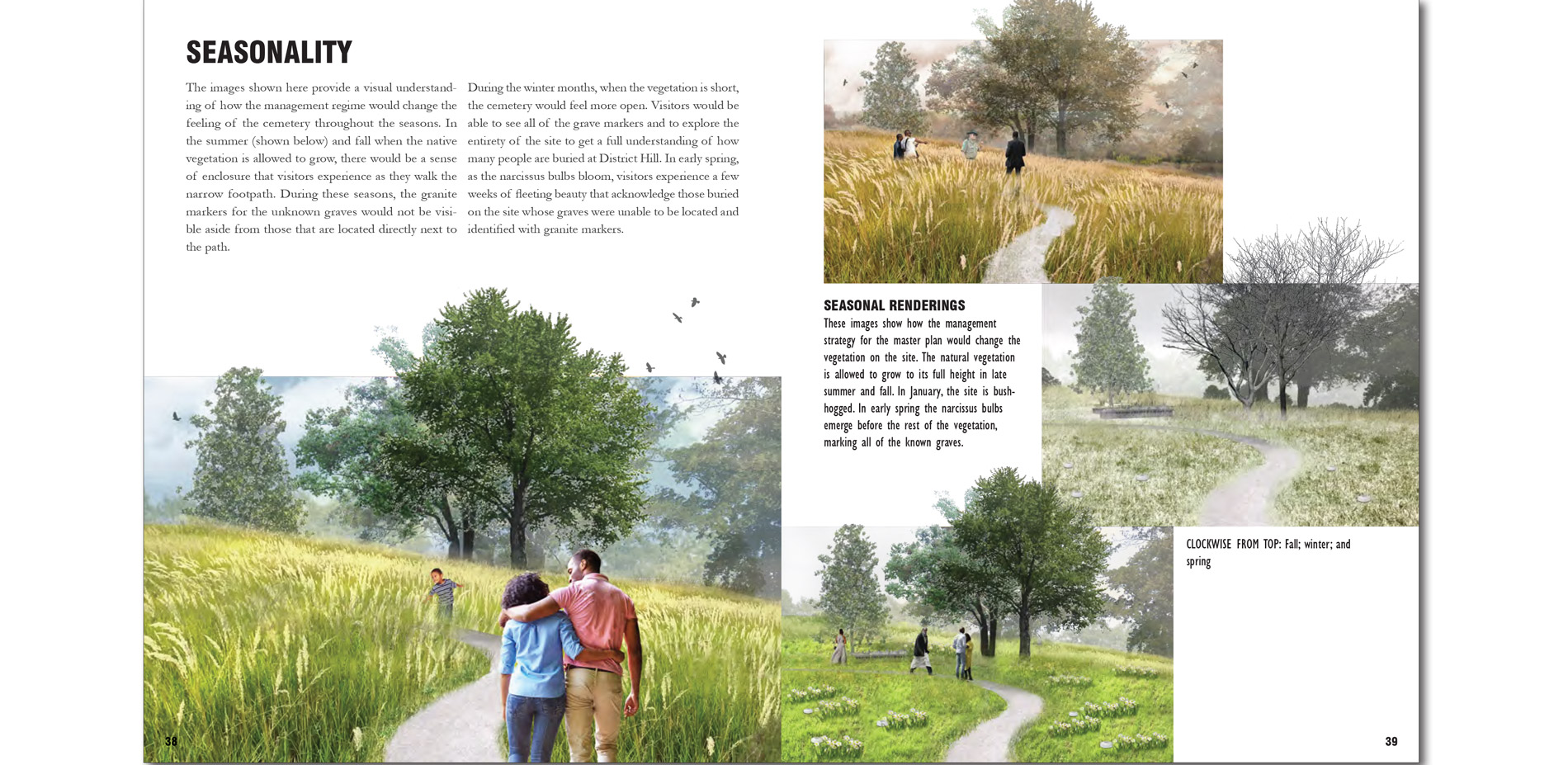 SEASONALITY

The images shown here provide a visual understanding of how the management regime would change the feeling of the cemetery throughout the seasons. In the summer (shown below) and fall when the native vegetation is allowed to grow, there would be a sense of enclosure that visitors experience as they walk the narrow footpath. During these seasons, the granite markers for the unknown graves would not be visible aside from those that are located directly next to the path.

During the winter months, when the vegetation is short, the cemetery would feel more open. Visitors would be able to see all of the grave markers and to explore the entirety of the site to get a full understanding of how many people are buried at District Hill. In early spring, as the narcissus bulbs bloom, visitors experience a few weeks of fleeting beauty that acknowledge those buried on the site whose graves were unable to be located and identified with granite markers.

SEASONAL RENDERINGS
These images show how the management strategy for the master plan would change the vegetation on the site. The natural vegetation is allowed to grow to its full height in late summer and fall. In January, the site is bush-hogged. In early spring the narcissus bulbs emerge before the rest of the vegetation, marking all of the known graves.

CLOCKWISE FROM TOP: Fall; winter; and spring

38

39